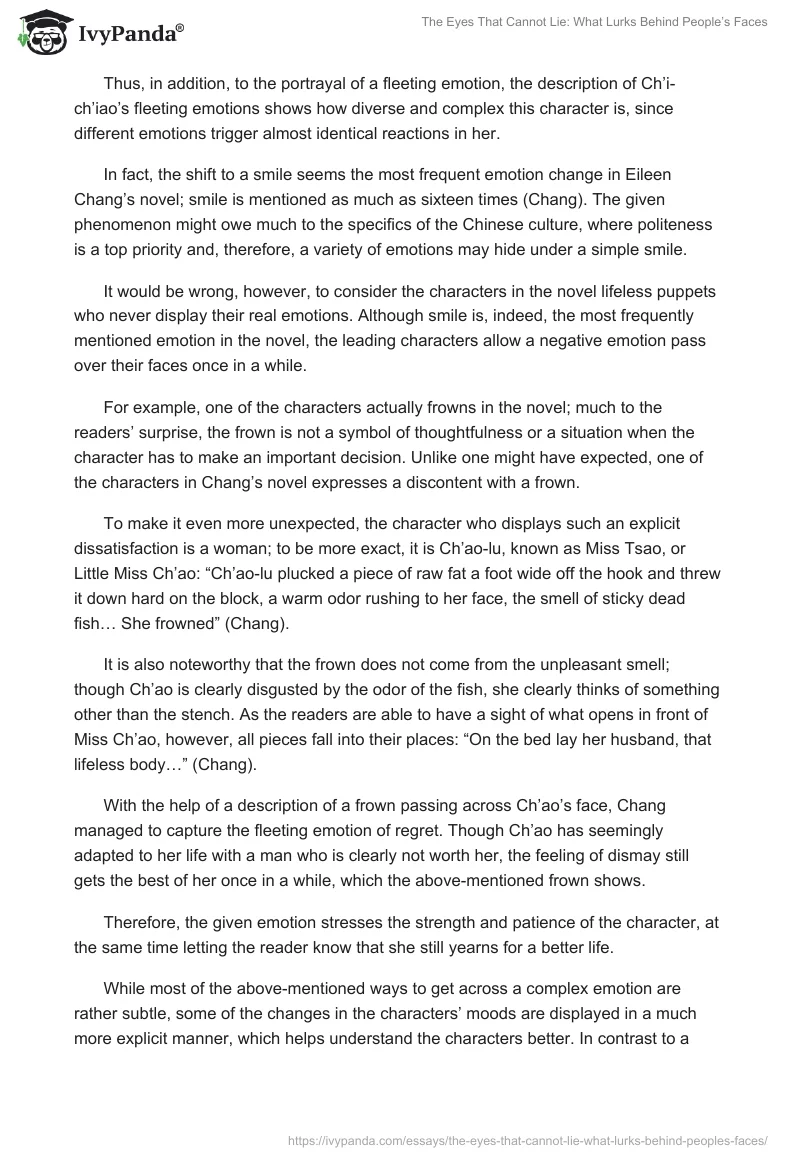 IvyPanda®

The Eyes That Cannot Lie: What Lurks Behind People's Faces

Thus, in addition, to the portrayal of a fleeting emotion, the description of Ch'i-ch'iao's fleeting emotions shows how diverse and complex this character is, since different emotions trigger almost identical reactions in her.

In fact, the shift to a smile seems the most frequent emotion change in Eileen Chang's novel; smile is mentioned as much as sixteen times (Chang). The given phenomenon might owe much to the specifics of the Chinese culture, where politeness is a top priority and, therefore, a variety of emotions may hide under a simple smile.

It would be wrong, however, to consider the characters in the novel lifeless puppets who never display their real emotions. Although smile is, indeed, the most frequently mentioned emotion in the novel, the leading characters allow a negative emotion pass over their faces once in a while.

For example, one of the characters actually frowns in the novel; much to the readers' surprise, the frown is not a symbol of thoughtfulness or a situation when the character has to make an important decision. Unlike one might have expected, one of the characters in Chang's novel expresses a discontent with a frown.

To make it even more unexpected, the character who displays such an explicit dissatisfaction is a woman; to be more exact, it is Ch'ao-lu, known as Miss Tsao, or Little Miss Ch'ao: "Ch'ao-lu plucked a piece of raw fat a foot wide off the hook and threw it down hard on the block, a warm odor rushing to her face, the smell of sticky dead fish… She frowned" (Chang).

It is also noteworthy that the frown does not come from the unpleasant smell; though Ch'ao is clearly disgusted by the odor of the fish, she clearly thinks of something other than the stench. As the readers are able to have a sight of what opens in front of Miss Ch'ao, however, all pieces fall into their places: "On the bed lay her husband, that lifeless body…" (Chang).

With the help of a description of a frown passing across Ch'ao's face, Chang managed to capture the fleeting emotion of regret. Though Ch'ao has seemingly adapted to her life with a man who is clearly not worth her, the feeling of dismay still gets the best of her once in a while, which the above-mentioned frown shows.

Therefore, the given emotion stresses the strength and patience of the character, at the same time letting the reader know that she still yearns for a better life.

While most of the above-mentioned ways to get across a complex emotion are rather subtle, some of the changes in the characters' moods are displayed in a much more explicit manner, which helps understand the characters better. In contrast to a

https://ivypanda.com/essays/the-eyes-that-cannot-lie-what-lurks-behind-peoples-faces/